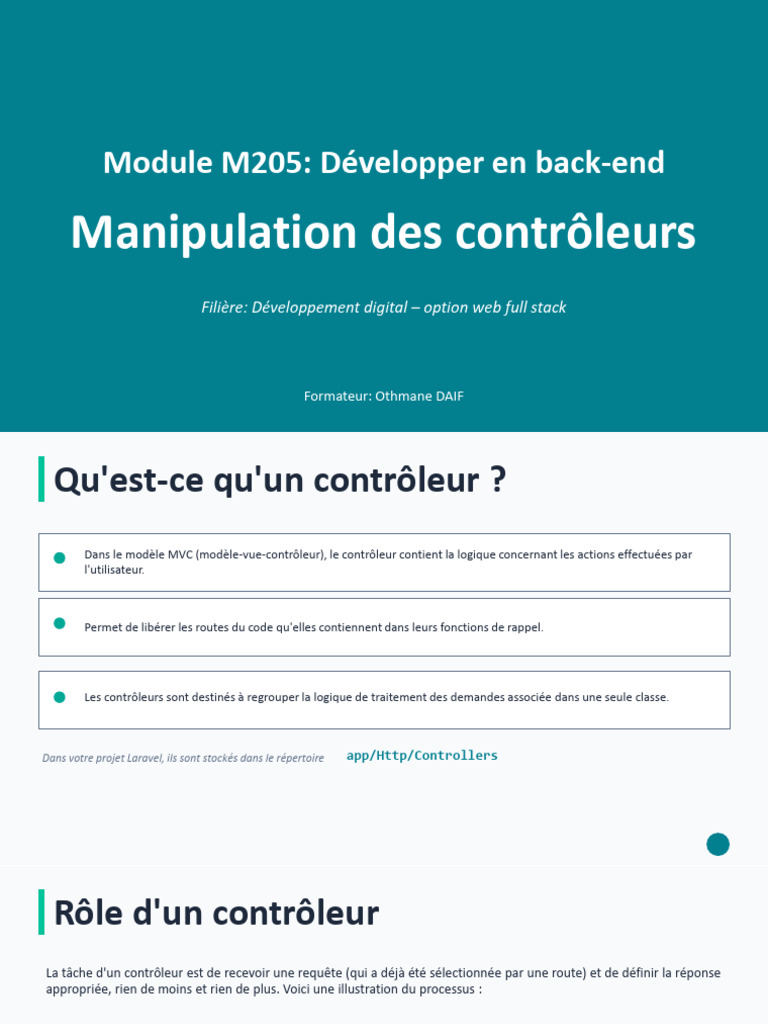 Module M205: Développer en back-end

Manipulation des contrôleurs

Filière: Développement digital – option web full stack

Formateur: Othmane DAIF

Qu'est-ce qu'un contrôleur ?

Dans le modèle MVC (modèle-vue-contrôleur), le contrôleur contient la logique concernant les actions effectuées par l'utilisateur.

Permet de libérer les routes du code qu'elles contiennent dans leurs fonctions de rappel.

Les contrôleurs sont destinés à regrouper la logique de traitement des demandes associée dans une seule classe.

Dans votre projet Laravel, ils sont stockés dans le répertoire app/Http/Controllers

Rôle d'un contrôleur

La tâche d'un contrôleur est de recevoir une requête (qui a déjà été sélectionnée par une route) et de définir la réponse appropriée, rien de moins et rien de plus. Voici une illustration du processus :